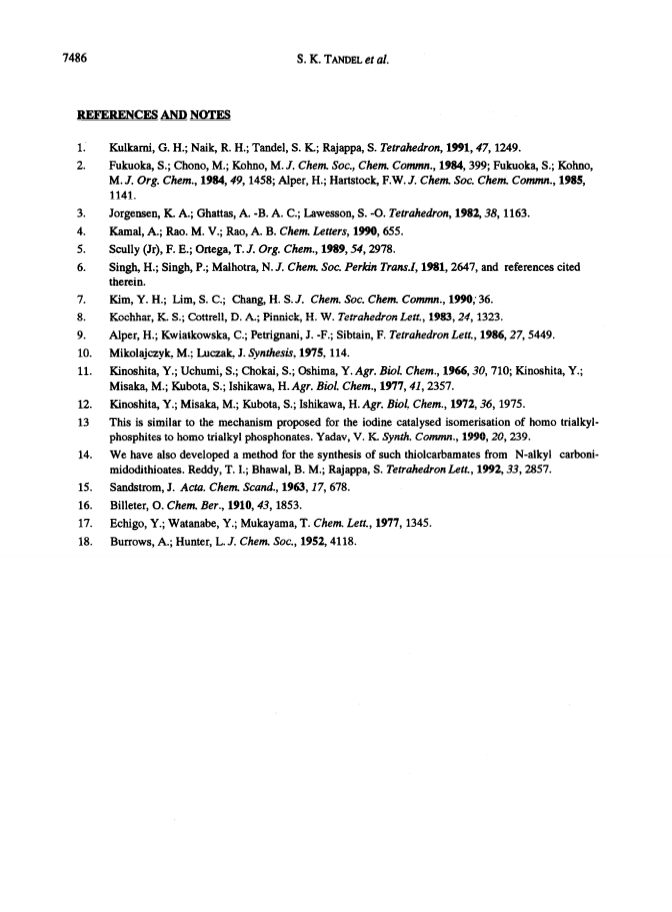 7486 S. K. TANDEL et al.

REFERENCES AND NOTES

1. Kulkarni, G. H.; Naik, R. H.; Tandel, S. K.; Rajappa, S. Tetrahedron, 1991, 47, 1249.
2. Fukuoka, S.; Chono, M.; Kohno, M. J. Chem. Soc., Chem. Commn., 1984, 399; Fukuoka, S.; Kohno, M. J. Org. Chem., 1984, 49, 1458; Alper, H.; Hartstock, F.W. J. Chem. Soc. Chem. Commn., 1985, 1141.
3. Jorgensen, K. A.; Ghattas, A. -B. A. C.; Lawesson, S. -O. Tetrahedron, 1982, 38, 1163.
4. Kamal, A.; Rao. M. V.; Rao, A. B. Chem. Letters, 1990, 655.
5. Scully (Jr), F. E.; Ortega, T. J. Org. Chem., 1989, 54, 2978.
6. Singh, H.; Singh, P.; Malhotra, N. J. Chem. Soc. Perkin Trans.I, 1981, 2647, and references cited therein.
7. Kim, Y. H.; Lim, S. C.; Chang, H. S. J. Chem. Soc. Chem. Commn., 1990, 36.
8. Kochhar, K. S.; Cottrell, D. A.; Pinnick, H. W. Tetrahedron Lett., 1983, 24, 1323.
9. Alper, H.; Kwiatkowska, C.; Petrignani, J. -F.; Sibtain, F. Tetrahedron Lett., 1986, 27, 5449.
10. Mikolajczyk, M.; Luczak, J. Synthesis, 1975, 114.
11. Kinoshita, Y.; Uchumi, S.; Chokai, S.; Oshima, Y. Agr. Biol. Chem., 1966, 30, 710; Kinoshita, Y.; Misaka, M.; Kubota, S.; Ishikawa, H. Agr. Biol. Chem., 1977, 41, 2357.
12. Kinoshita, Y.; Misaka, M.; Kubota, S.; Ishikawa, H. Agr. Biol. Chem., 1972, 36, 1975.
13 This is similar to the mechanism proposed for the iodine catalysed isomerisation of homo trialkylphosphites to homo trialkyl phosphonates. Yadav, V. K. Synth. Commn., 1990, 20, 239.
14. We have also developed a method for the synthesis of such thiolcarbamates from N-alkyl carbonimidodithioates. Reddy, T. I.; Bhawal, B. M.; Rajappa, S. Tetrahedron Lett., 1992, 33, 2857.
15. Sandstrom, J. Acta. Chem. Scand., 1963, 17, 678.
16. Billeter, O. Chem. Ber., 1910, 43, 1853.
17. Echigo, Y.; Watanabe, Y.; Mukayama, T. Chem. Lett., 1977, 1345.
18. Burrows, A.; Hunter, L. J. Chem. Soc., 1952, 4118.